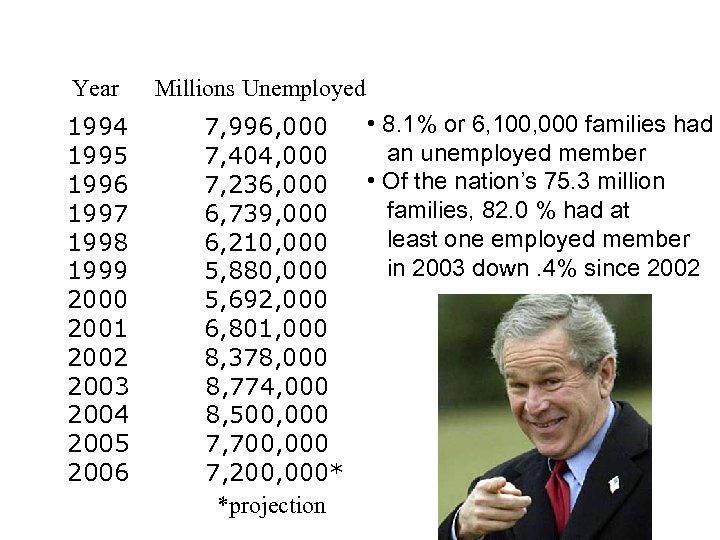 | Year | Millions Unemployed |
|---|---|
| 1994 | 7,996,000 |
| 1995 | 7,404,000 |
| 1996 | 7,236,000 |
| 1997 | 6,739,000 |
| 1998 | 6,210,000 |
| 1999 | 5,880,000 |
| 2000 | 5,692,000 |
| 2001 | 6,801,000 |
| 2002 | 8,378,000 |
| 2003 | 8,774,000 |
| 2004 | 8,500,000 |
| 2005 | 7,700,000 |
| 2006 | 7,200,000* |

*projection

• 8.1% or 6,100,000 families had an unemployed member

• Of the nation's 75.3 million families, 82.0 % had at least one employed member in 2003 down .4% since 2002